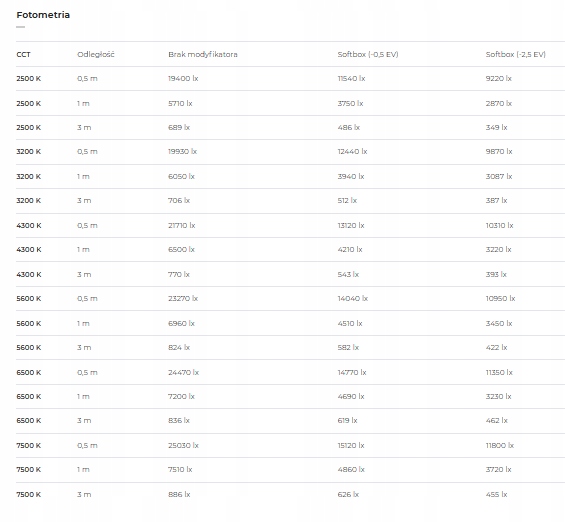 Fotometria

| CCT | Odległość | Brak modyfikatora | Softbox (-0,5 EV) | Softbox (-2,5 EV) |
|---|---|---|---|---|
| 2500 K | 0,5 m | 19400 lx | 11540 lx | 9220 lx |
| 2500 K | 1 m | 5710 lx | 3750 lx | 2870 lx |
| 2500 K | 3 m | 689 lx | 486 lx | 349 lx |
| 3200 K | 0,5 m | 19930 lx | 12440 lx | 9870 lx |
| 3200 K | 1 m | 6050 lx | 3940 lx | 3087 lx |
| 3200 K | 3 m | 706 lx | 512 lx | 387 lx |
| 4300 K | 0,5 m | 21710 lx | 13120 lx | 10310 lx |
| 4300 K | 1 m | 6500 lx | 4210 lx | 3220 lx |
| 4300 K | 3 m | 770 lx | 543 lx | 393 lx |
| 5600 K | 0,5 m | 23270 lx | 14040 lx | 10950 lx |
| 5600 K | 1 m | 6960 lx | 4510 lx | 3450 lx |
| 5600 K | 3 m | 824 lx | 582 lx | 422 lx |
| 6500 K | 0,5 m | 24470 lx | 14770 lx | 11350 lx |
| 6500 K | 1 m | 7200 lx | 4690 lx | 3230 lx |
| 6500 K | 3 m | 836 lx | 619 lx | 462 lx |
| 7500 K | 0,5 m | 25030 lx | 15120 lx | 11800 lx |
| 7500 K | 1 m | 7510 lx | 4860 lx | 3720 lx |
| 7500 K | 3 m | 886 lx | 626 lx | 455 lx |